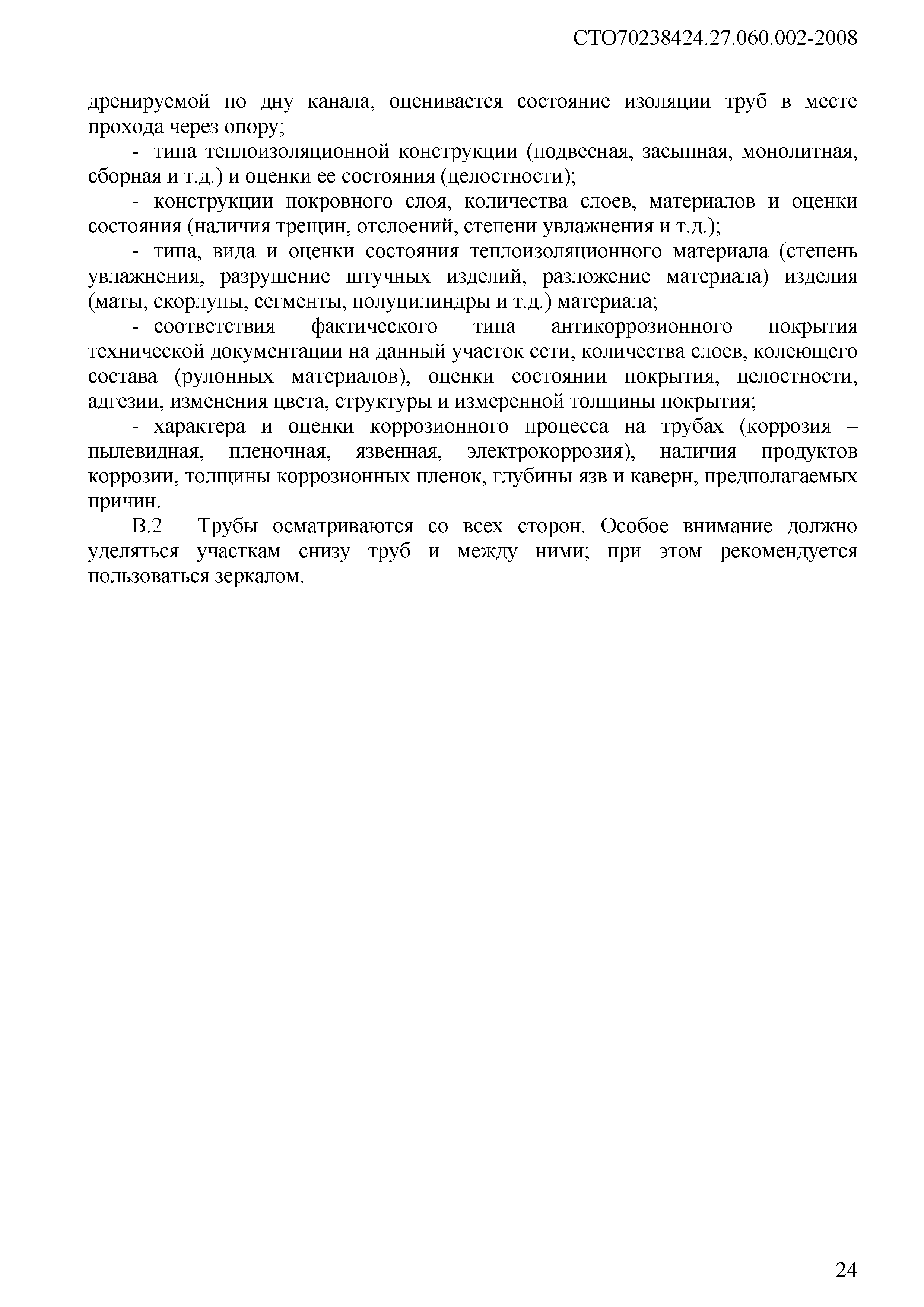 СТО70238424.27.060.002-2008

дренируемой по дну канала, оценивается состояние изоляции труб в месте прохода через опору;

- типа теплоизоляционной конструкции (подвесная, засыпная, монолитная, сборная и т.д.) и оценки ее состояния (целостности);

- конструкции покровного слоя, количества слоев, материалов и оценки состояния (наличия трещин, отслоений, степени увлажнения и т.д.);

- типа, вида и оценки состояния теплоизоляционного материала (степень увлажнения, разрушение штучных изделий, разложение материала) изделия (маты, скорлупы, сегменты, полуцилиндры и т.д.) материала;

- соответствия фактического типа антикоррозионного покрытия технической документации на данный участок сети, количества слоев, колеющего состава (рулонных материалов), оценки состоянии покрытия, целостности, адгезии, изменения цвета, структуры и измеренной толщины покрытия;

- характера и оценки коррозионного процесса на трубах (коррозия – пылевидная, пленочная, язвенная, электрокоррозия), наличия продуктов коррозии, толщины коррозионных пленок, глубины язв и каверн, предполагаемых причин.

В.2 Трубы осматриваются со всех сторон. Особое внимание должно уделяться участкам снизу труб и между ними; при этом рекомендуется пользоваться зеркалом.

24